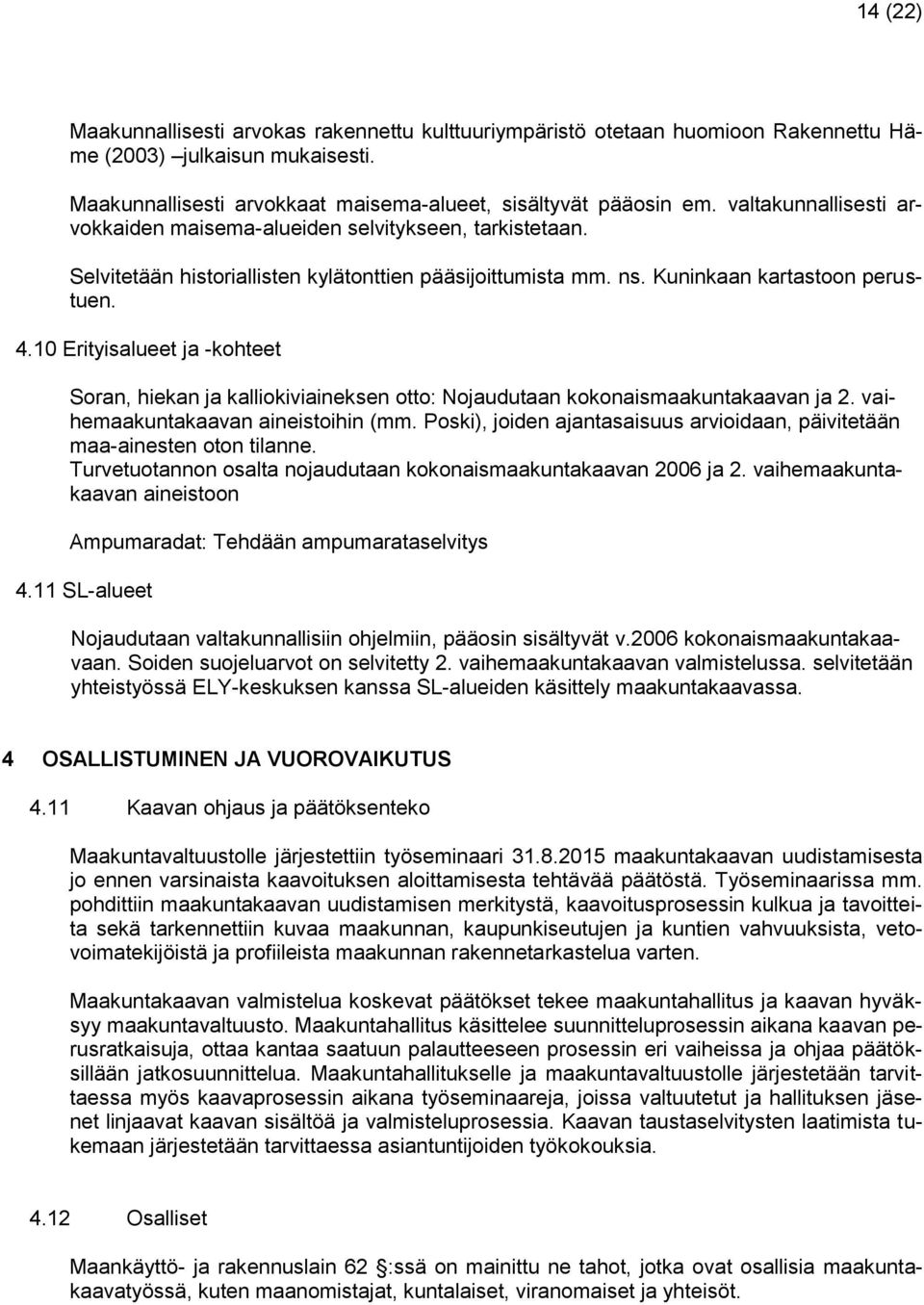 14 (22)

Maakunnallisesti arvokas rakennettu kulttuuriympäristö otetaan huomioon Rakennettu Häme (2003) –julkaisun mukaisesti.

Maakunnallisesti arvokkaat maisema-alueet, sisältyvät pääosin em. valtakunnallisesti arvokkaiden maisema-alueiden selvitykseen, tarkistetaan.

Selvitetään historiallisten kylätonttien pääsijoittumista mm. ns. Kuninkaan kartastoon perustuen.

4.10 Erityisalueet ja -kohteet

Soran, hiekan ja kalliokiviaineksen otto: Nojaudutaan kokonaismaakuntakaavan ja 2. vaihemaakuntakaavan aineistoihin (mm. Poski), joiden ajantasaisuus arvioidaan, päivitetään maa-ainesten oton tilanne.
Turvetuotannon osalta nojaudutaan kokonaismaakuntakaavan 2006 ja 2. vaihemaakuntakaavan aineistoon

Ampumaradat: Tehdään ampumarataselvitys

4.11 SL-alueet

Nojaudutaan valtakunnallisiin ohjelmiin, pääosin sisältyvät v.2006 kokonaismaakuntakaavaan. Soiden suojeluarvot on selvitetty 2. vaihemaakuntakaavan valmistelussa. selvitetään yhteistyössä ELY-keskuksen kanssa SL-alueiden käsittely maakuntakaavassa.

4 OSALLISTUMINEN JA VUOROVAIKUTUS

4.11 Kaavan ohjaus ja päätöksenteko

Maakuntavaltuustolle järjestettiin työseminaari 31.8.2015 maakuntakaavan uudistamisesta jo ennen varsinaista kaavoituksen aloittamisesta tehtävää päätöstä. Työseminaarissa mm. pohdittiin maakuntakaavan uudistamisen merkitystä, kaavoitusprosessin kulkua ja tavoitteita sekä tarkennettiin kuvaa maakunnan, kaupunkiseutujen ja kuntien vahvuuksista, vetovoimatekijöistä ja profiileista maakunnan rakennetarkastelua varten.

Maakuntakaavan valmistelua koskevat päätökset tekee maakuntahallitus ja kaavan hyväksyy maakuntavaltuusto. Maakuntahallitus käsittelee suunnitteluprosessin aikana kaavan perusratkaisuja, ottaa kantaa saatuun palautteeseen prosessin eri vaiheissa ja ohjaa päätöksillään jatkosuunnittelua. Maakuntahallitukselle ja maakuntavaltuustolle järjestetään tarvittaessa myös kaavaprosessin aikana työseminaareja, joissa valtuutetut ja hallituksen jäsenet linjaavat kaavan sisältöä ja valmisteluprosessia. Kaavan taustaselvitysten laatimista tukemaan järjestetään tarvittaessa asiantuntijoiden työkokouksia.

4.12 Osalliset

Maankäyttö- ja rakennuslain 62 :ssä on mainittu ne tahot, jotka ovat osallisia maakuntakaavatyössä, kuten maanomistajat, kuntalaiset, viranomaiset ja yhteisöt.